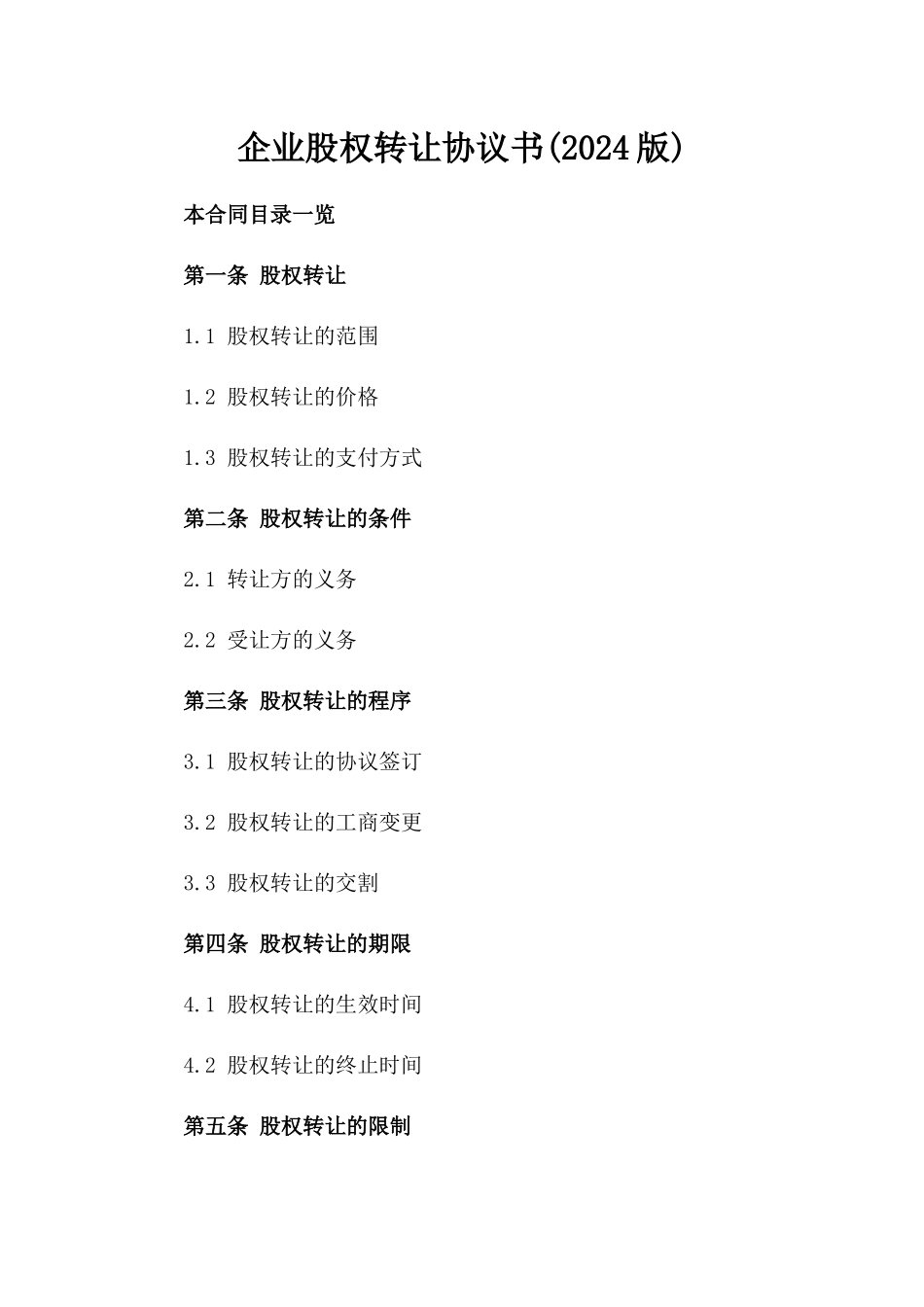 企业股权转让协议书(2024版)

本合同目录一览

第一条 股权转让

1.1 股权转让的范围

1.2 股权转让的价格

1.3 股权转让的支付方式

第二条 股权转让的条件

2.1 转让方的义务

2.2 受让方的义务

第三条 股权转让的程序

3.1 股权转让的协议签订

3.2 股权转让的工商变更

3.3 股权转让的交割

第四条 股权转让的期限

4.1 股权转让的生效时间

4.2 股权转让的终止时间

第五条 股权转让的限制